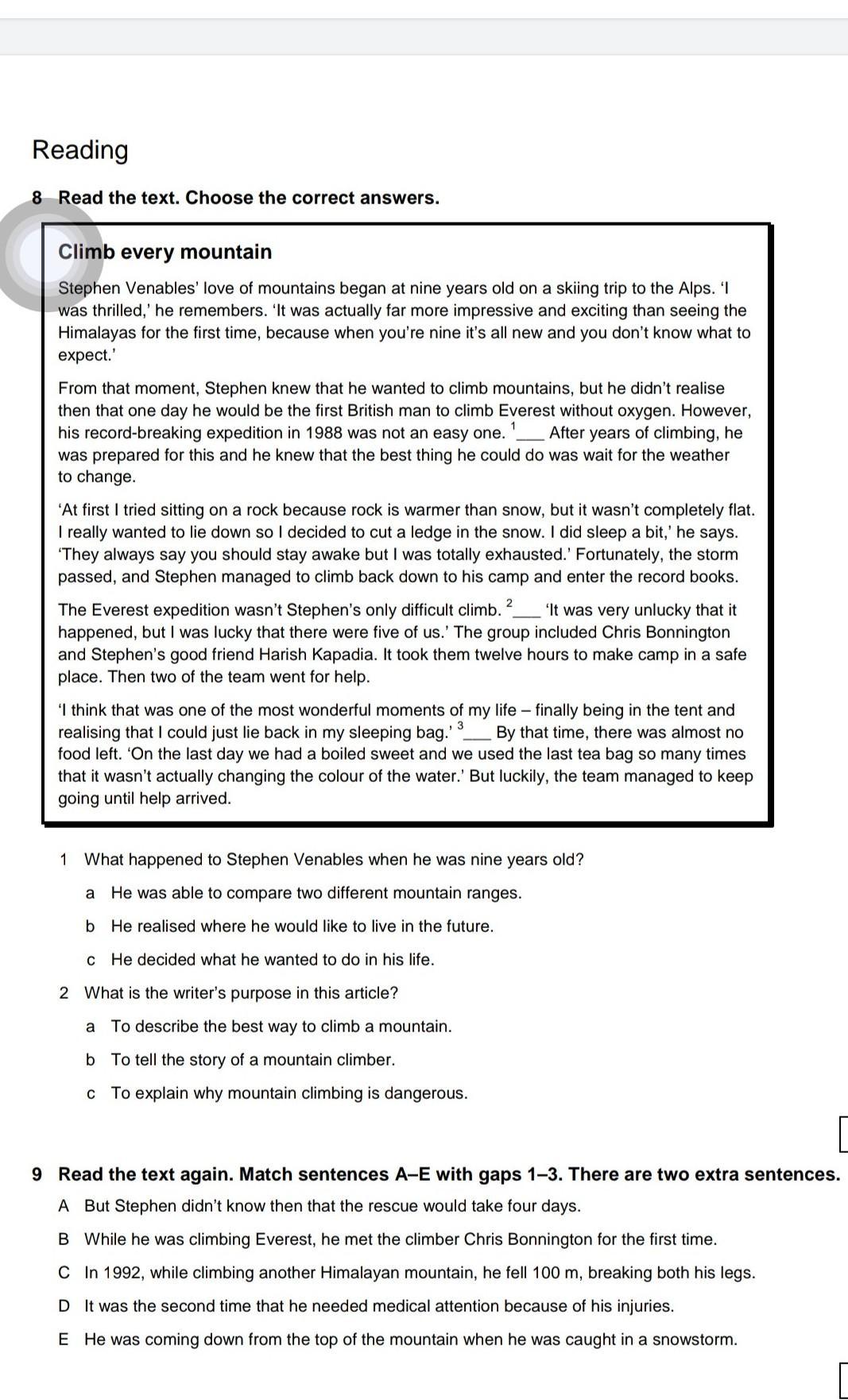 Reading

8 Read the text. Choose the correct answers.

Climb every mountain

Stephen Venables' love of mountains began at nine years old on a skiing trip to the Alps. 'I was thrilled,' he remembers. 'It was actually far more impressive and exciting than seeing the Himalayas for the first time, because when you're nine it's all new and you don't know what to expect.'

From that moment, Stephen knew that he wanted to climb mountains, but he didn't realise then that one day he would be the first British man to climb Everest without oxygen. However, his record-breaking expedition in 1988 was not an easy one. $^1$___ After years of climbing, he was prepared for this and he knew that the best thing he could do was wait for the weather to change.

'At first I tried sitting on a rock because rock is warmer than snow, but it wasn't completely flat. I really wanted to lie down so I decided to cut a ledge in the snow. I did sleep a bit,' he says. 'They always say you should stay awake but I was totally exhausted.' Fortunately, the storm passed, and Stephen managed to climb back down to his camp and enter the record books.

The Everest expedition wasn't Stephen's only difficult climb. $^2$___ 'It was very unlucky that it happened, but I was lucky that there were five of us.' The group included Chris Bonnington and Stephen's good friend Harish Kapadia. It took them twelve hours to make camp in a safe place. Then two of the team went for help.

'I think that was one of the most wonderful moments of my life – finally being in the tent and realising that I could just lie back in my sleeping bag.' $^3$___ By that time, there was almost no food left. 'On the last day we had a boiled sweet and we used the last tea bag so many times that it wasn't actually changing the colour of the water.' But luckily, the team managed to keep going until help arrived.

1 What happened to Stephen Venables when he was nine years old?
a He was able to compare two different mountain ranges.
b He realised where he would like to live in the future.
c He decided what he wanted to do in his life.

2 What is the writer's purpose in this article?
a To describe the best way to climb a mountain.
b To tell the story of a mountain climber.
c To explain why mountain climbing is dangerous.

9 Read the text again. Match sentences A–E with gaps 1–3. There are two extra sentences.
A But Stephen didn't know then that the rescue would take four days.
B While he was climbing Everest, he met the climber Chris Bonnington for the first time.
C In 1992, while climbing another Himalayan mountain, he fell 100 m, breaking both his legs.
D It was the second time that he needed medical attention because of his injuries.
E He was coming down from the top of the mountain when he was caught in a snowstorm.